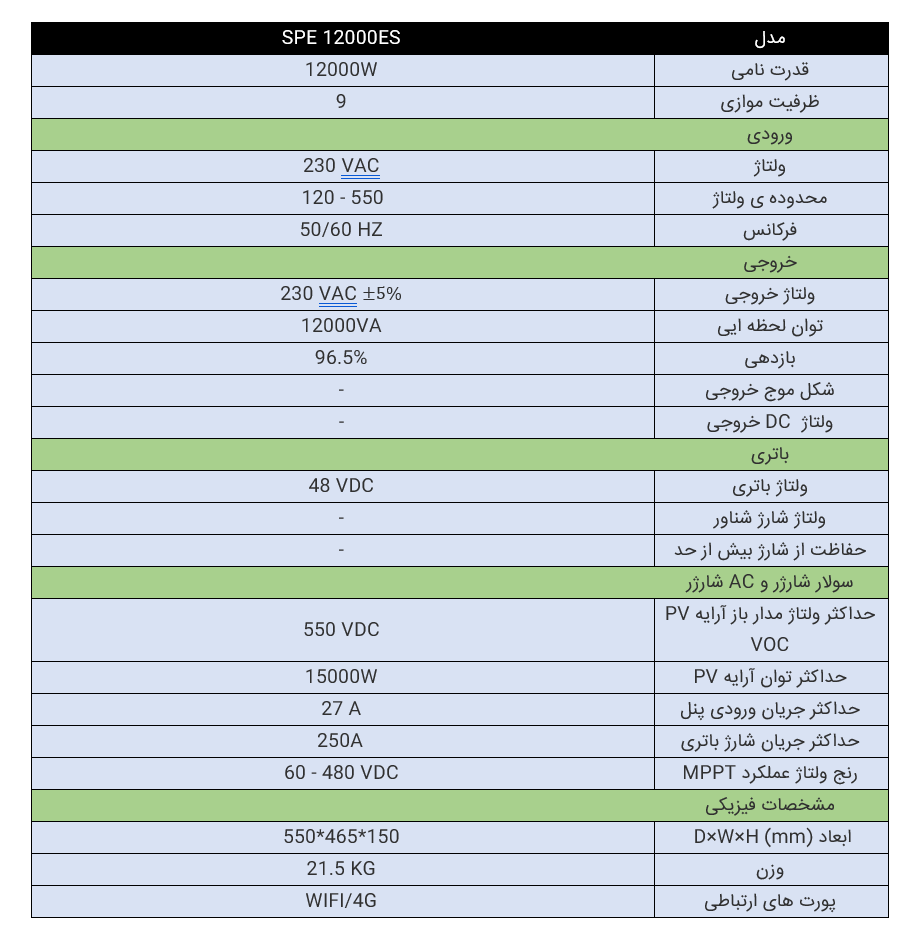 | مدل | SPE 12000ES |
|---|---|
| قدرت نامی | 12000W |
| ظرفیت موازی | 9 |
| ورودی | |
| ولتاژ | 230 VAC |
| محدوده ی ولتاژ | 120 - 550 |
| فرکانس | 50/60 HZ |
| خروجی | |
| ولتاژ خروجی | 230 VAC ±5% |
| توان لحظه ایی | 12000VA |
| بازدهی | 96.5% |
| شکل موج خروجی | - |
| ولتاژ DC خروجی | - |
| باتری | |
| ولتاژ باتری | 48 VDC |
| ولتاژ شارژ شناور | - |
| حفاظت از شارژ بیش از حد | - |
| سولار شارژر و AC شارژر | |
| حداکثر ولتاژ مدار باز آرایه PV VOC | 550 VDC |
| حداکثر توان آرایه PV | 15000W |
| حداکثر جریان ورودی پنل | 27 A |
| حداکثر جریان شارژ باتری | 250A |
| رنج ولتاژ عملکرد MPPT | 60 - 480 VDC |
| مشخصات فیزیکی | |
| ابعاد D×W×H (mm) | 550*465*150 |
| وزن | 21.5 KG |
| پورت های ارتباطی | WIFI/4G |